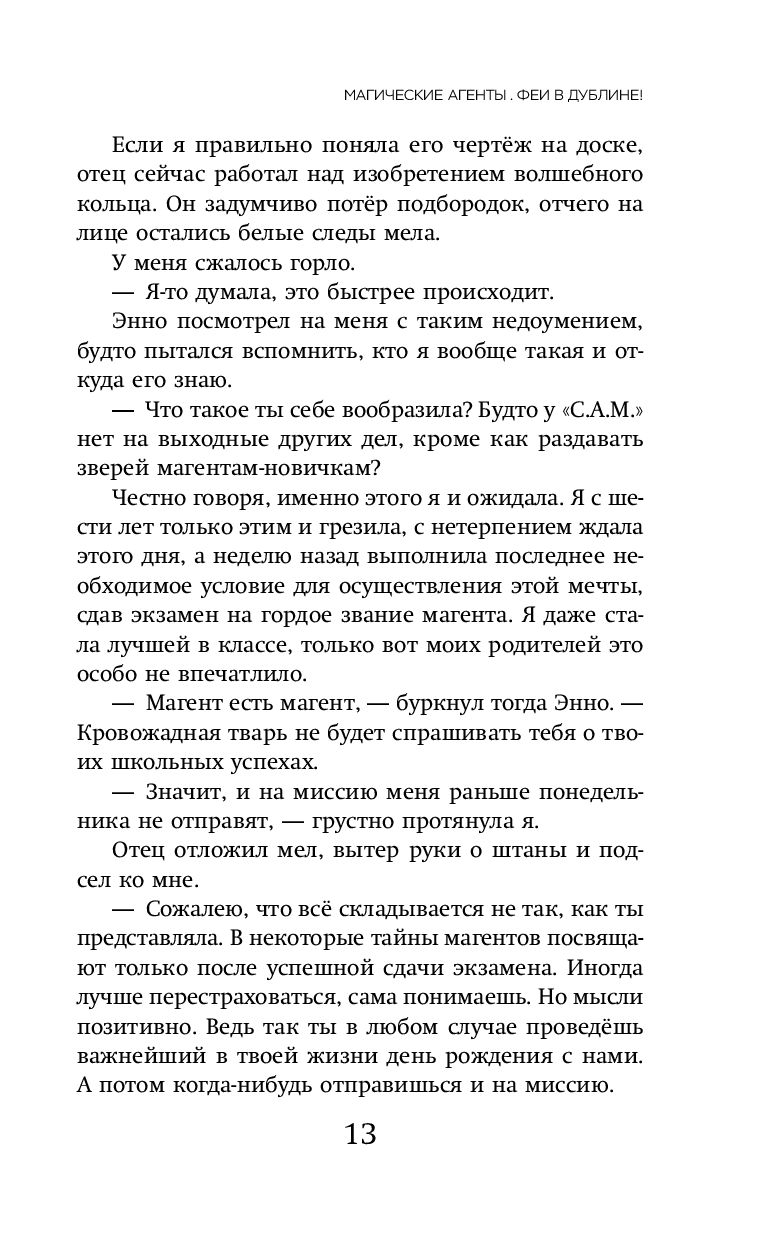 МАГИЧЕСКИЕ АГЕНТЫ . ФЕИ В ДУБЛИНЕ!

Если я правильно поняла его чертёж на доске, отец сейчас работал над изобретением волшебного кольца. Он задумчиво потёр подбородок, отчего на лице остались белые следы мела.

У меня сжалось горло.

— Я-то думала, это быстрее происходит.

Энно посмотрел на меня с таким недоумением, будто пытался вспомнить, кто я вообще такая и откуда его знаю.

— Что такое ты себе вообразила? Будто у «С.А.М.» нет на выходные других дел, кроме как раздавать зверей магентам-новичкам?

Честно говоря, именно этого я и ожидала. Я с шести лет только этим и грезила, с нетерпением ждала этого дня, а неделю назад выполнила последнее необходимое условие для осуществления этой мечты, сдав экзамен на гордое звание магента. Я даже стала лучшей в классе, только вот моих родителей это особо не впечатлило.

— Магент есть магент, — буркнул тогда Энно. — Кровожадная тварь не будет спрашивать тебя о твоих школьных успехах.

— Значит, и на миссию меня раньше понедельника не отправят, — грустно протянула я.

Отец отложил мел, вытер руки о штаны и подсел ко мне.

— Сожалею, что всё складывается не так, как ты представляла. В некоторые тайны магентов посвящают только после успешной сдачи экзамена. Иногда лучше перестраховаться, сама понимаешь. Но мысли позитивно. Ведь так ты в любом случае проведёшь важнейший в твоей жизни день рождения с нами. А потом когда-нибудь отправишься и на миссию.

13